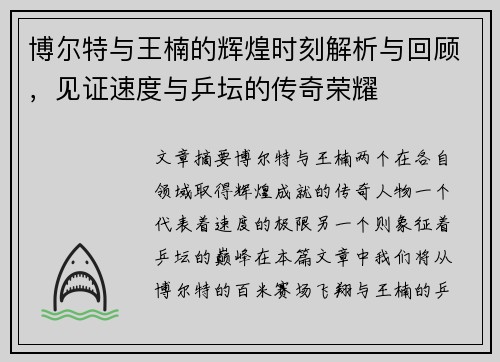 博尔特与王楠的辉煌时刻解析与回顾，见证速度与乒坛的传奇荣耀

文章摘要博尔特与王楠两个在各自领域取得辉煌成就的传奇人物一个代表着速度的极限另一个则象征着乒坛的巅峰在本篇文章中我们将从博尔特的百米赛场飞翔与王楠的乒